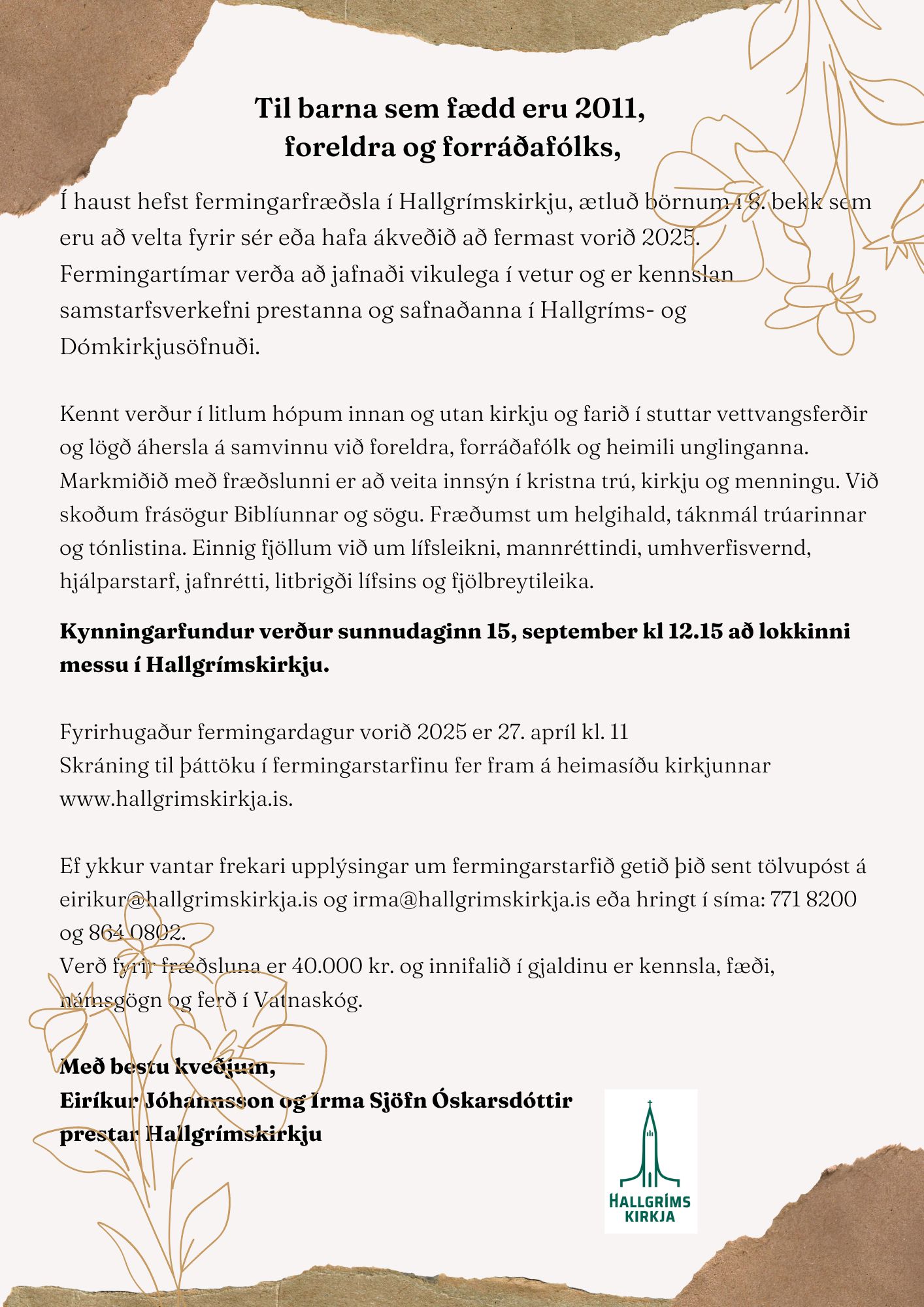 Til barna sem fædd eru 2011, foreldra og forráðafólks,

Í haust hefst fermingarfræðsla í Hallgrímskirkju, ætluð börnum í 8. bekk sem eru að velta fyrir sér eða hafa ákveðið að fermast vorið 2025. Fermingartímar verða að jafnaði vikulega í vetur og er kennslan samstarfsverkefni prestanna og safnaðanna í Hallgríms- og Dómkirkjusöfnuði.

Kennt verður í litlum hópum innan og utan kirkju og farið í stuttar vettvangsferðir og lögð áhersla á samvinnu við foreldra, forráðafólk og heimili unglinganna. Markmiðið með fræðslunni er að veita innsýn í kristna trú, kirkju og menningu. Við skoðum frásögur Biblíunnar og sögu. Fræðumst um helgihald, táknmál trúarinnar og tónlistina. Einnig fjöllum við um lífsleikni, mannréttindi, umhverfisvernd, hjálparstarf, jafnrétti, litbrigði lífsins og fjölbreytileika.

Kynningarfundur verður sunnudaginn 15, september kl 12.15 að lokkinni messu í Hallgrímskirkju.

Fyrirhugaður fermingardagur vorið 2025 er 27. apríl kl. 11
Skráning til þáttöku í fermingarstarfinu fer fram á heimasíðu kirkjunnar www.hallgrimskirkja.is.

Ef ykkur vantar frekari upplýsingar um fermingarstarfið getið þið sent tölvupóst á eirikur@hallgrimskirkja.is og irma@hallgrimskirkja.is eða hringt í síma: 771 8200 og 864 0802.
Verð fyrir fræðsluna er 40.000 kr. og innifalið í gjaldinu er kennsla, fæði, námsgögn og ferð í Vatnaskóg.

Með bestu kveðjum,
Eiríkur Jóhannsson og Irma Sjöfn Óskarsdóttir
prestar Hallgrímskirkju

HALLGRÍMS
KIRKJA